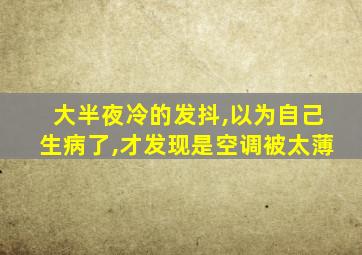 大半夜冷的发抖,以为自己生病了,才发现是空调被太薄